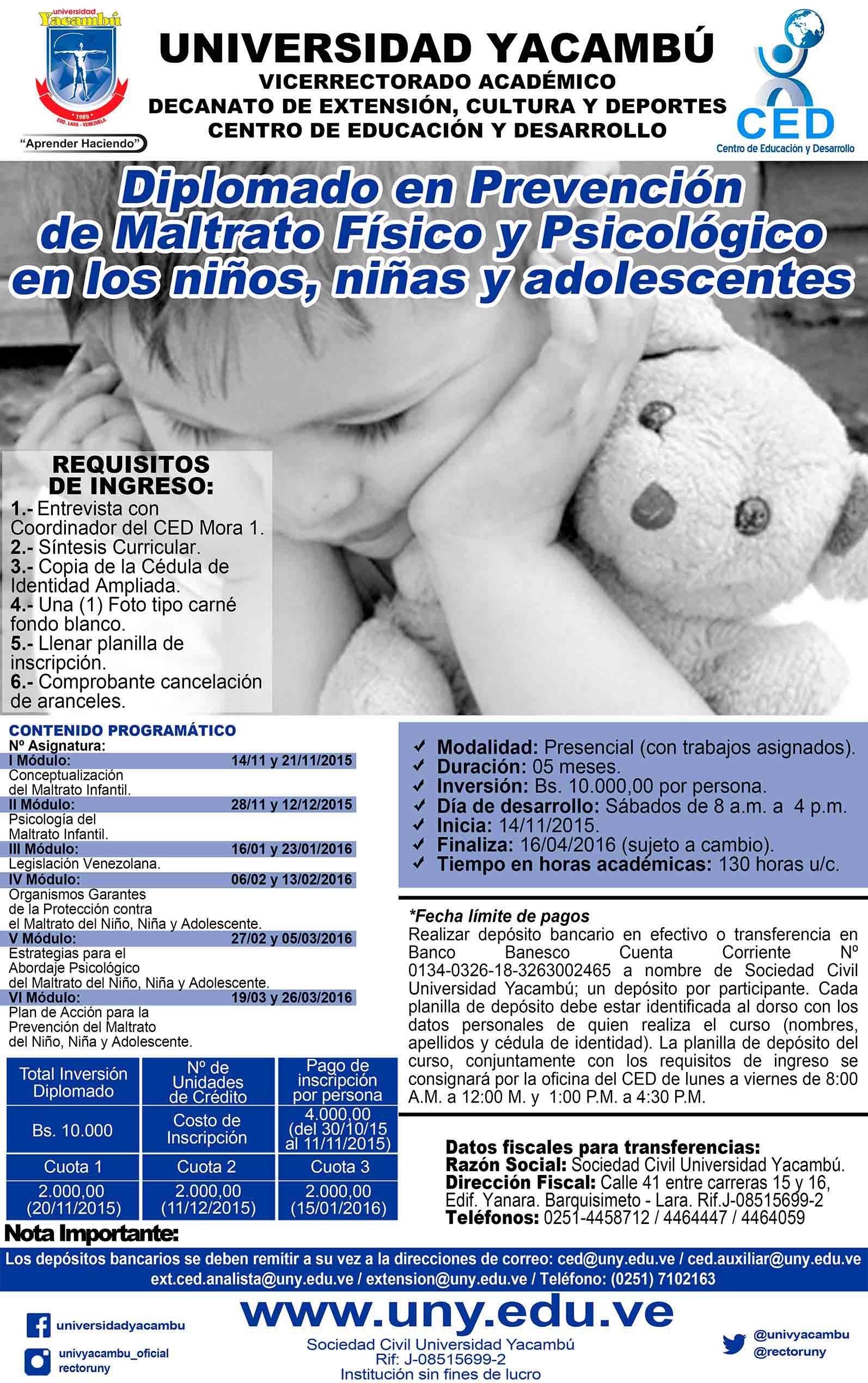 universidad Yacambú
1989
EDO. LARA - VENEZUELA
"Aprender Haciendo"

UNIVERSIDAD YACAMBÚ
VICERRECTORADO ACADÉMICO
DECANATO DE EXTENSIÓN, CULTURA Y DEPORTES
CENTRO DE EDUCACIÓN Y DESARROLLO

CED
Centro de Educación y Desarrollo

Diplomado en Prevención de Maltrato Físico y Psicológico en los niños, niñas y adolescentes

REQUISITOS DE INGRESO:
1.- Entrevista con Coordinador del CED Mora 1.
2.- Síntesis Curricular.
3.- Copia de la Cédula de Identidad Ampliada.
4.- Una (1) Foto tipo carné fondo blanco.
5.- Llenar planilla de inscripción.
6.- Comprobante cancelación de aranceles.

CONTENIDO PROGRAMÁTICO
Nº Asignatura:
I Módulo: 14/11 y 21/11/2015
Conceptualización del Maltrato Infantil.
II Módulo: 28/11 y 12/12/2015
Psicología del Maltrato Infantil.
III Módulo: 16/01 y 23/01/2016
Legislación Venezolana.
IV Módulo: 06/02 y 13/02/2016
Organismos Garantes de la Protección contra el Maltrato del Niño, Niña y Adolescente.
V Módulo: 27/02 y 05/03/2016
Estrategias para el Abordaje Psicológico del Maltrato del Niño, Niña y Adolescente.
VI Módulo: 19/03 y 26/03/2016
Plan de Acción para la Prevención del Maltrato del Niño, Niña y Adolescente.

| Total Inversión Diplomado | Nº de Unidades de Crédito | Pago de inscripción por persona |
|---|---|---|
| Bs. 10.000 | Costo de Inscripción | 4.000,00 (del 30/10/15 al 11/11/2015) |
| Cuota 1 | Cuota 2 | Cuota 3 |
| 2.000,00 (20/11/2015) | 2.000,00 (11/12/2015) | 2.000,00 (15/01/2016) |

✓ Modalidad: Presencial (con trabajos asignados).
✓ Duración: 05 meses.
✓ Inversión: Bs. 10.000,00 por persona.
✓ Día de desarrollo: Sábados de 8 a.m. a 4 p.m.
✓ Inicia: 14/11/2015.
✓ Finaliza: 16/04/2016 (sujeto a cambio).
✓ Tiempo en horas académicas: 130 horas u/c.

*Fecha límite de pagos
Realizar depósito bancario en efectivo o transferencia en Banco Banesco Cuenta Corriente Nº 0134-0326-18-3263002465 a nombre de Sociedad Civil Universidad Yacambú; un depósito por participante. Cada planilla de depósito debe estar identificada al dorso con los datos personales de quien realiza el curso (nombres, apellidos y cédula de identidad). La planilla de depósito del curso, conjuntamente con los requisitos de ingreso se consignará por la oficina del CED de lunes a viernes de 8:00 A.M. a 12:00 M. y 1:00 P.M. a 4:30 P.M.

Datos fiscales para transferencias:
Razón Social: Sociedad Civil Universidad Yacambú.
Dirección Fiscal: Calle 41 entre carreras 15 y 16, Edif. Yanara. Barquisimeto - Lara. Rif.J-08515699-2
Teléfonos: 0251-4458712 / 4464447 / 4464059

Nota Importante:
Los depósitos bancarios se deben remitir a su vez a la direcciones de correo: ced@uny.edu.ve / ced.auxiliar@uny.edu.ve ext.ced.analista@uny.edu.ve / extension@uny.edu.ve / Teléfono: (0251) 7102163

universidadyacambu
univyacambu_oficial
rectoruny
www.uny.edu.ve
Sociedad Civil Universidad Yacambú
Rif: J-08515699-2
Institución sin fines de lucro
@univyacambu
@rectoruny